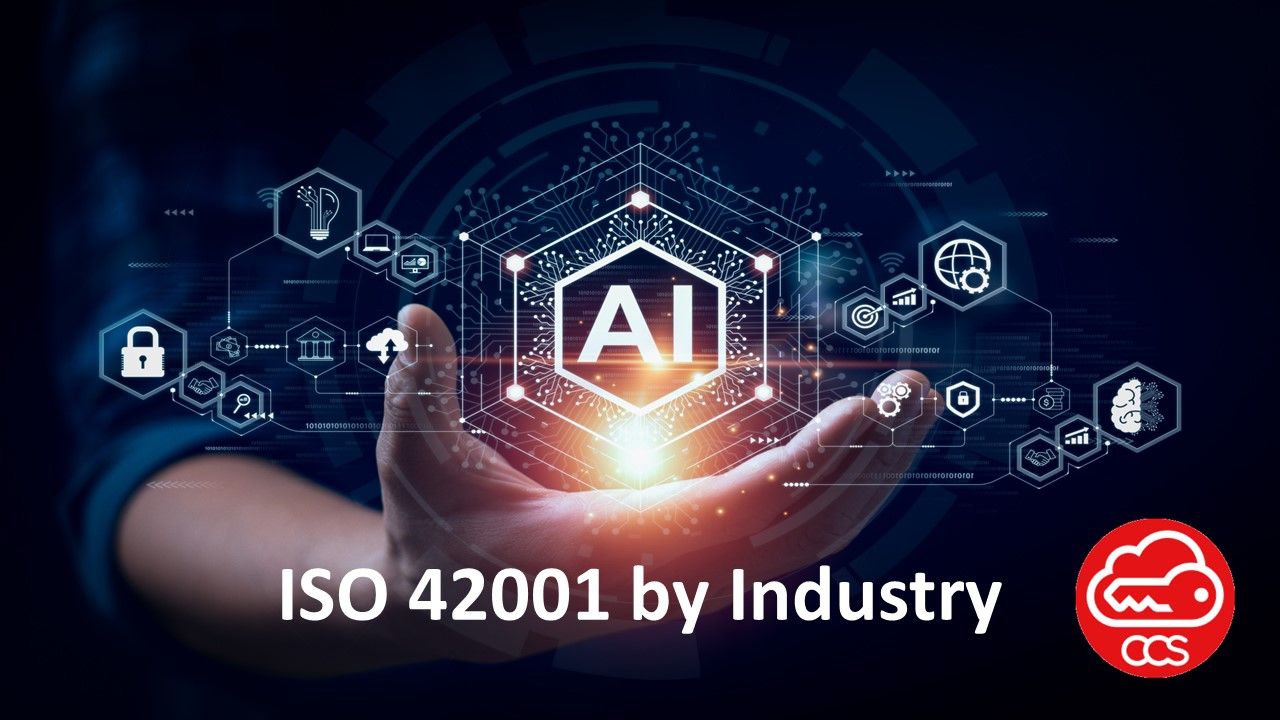 AI

ISO 42001 by Industry

CCS